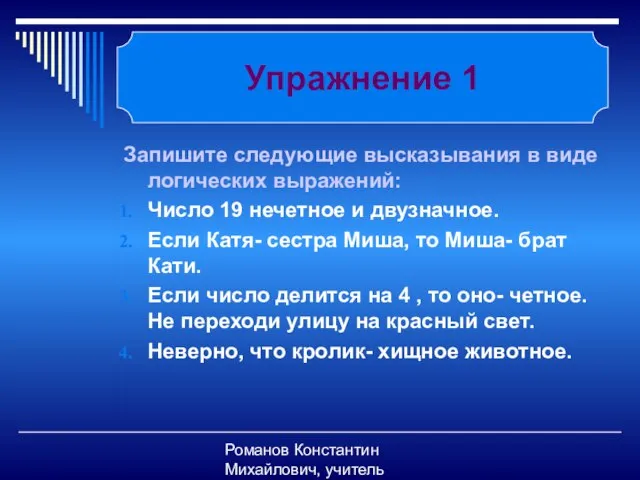 Упражнение 1

Запишите следующие высказывания в виде логических выражений:

1. Число 19 нечетное и двузначное.
2. Если Катя- сестра Миша, то Миша- брат Кати.
3. Если число делится на 4 , то оно- четное. Не переходи улицу на красный свет.
4. Неверно, что кролик- хищное животное.

Романов Константин Михайлович, учитель